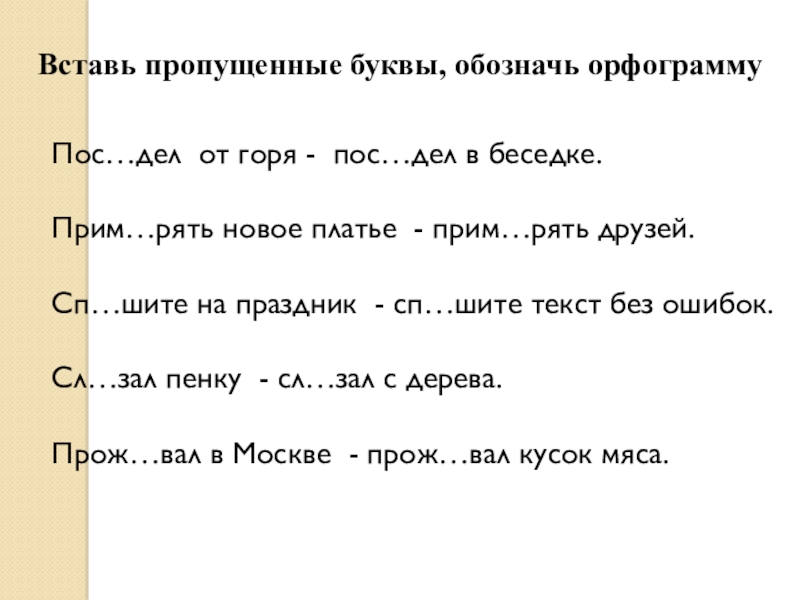 Вставь пропущенные буквы, обозначь орфограмму

Пос…дел от горя - пос…дел в беседке.

Прим…рять новое платье - прим…рять друзей.

Сп…шите на праздник - сп…шите текст без ошибок.

Сл…зал пенку - сл…зал с дерева.

Прож…вал в Москве - прож…вал кусок мяса.